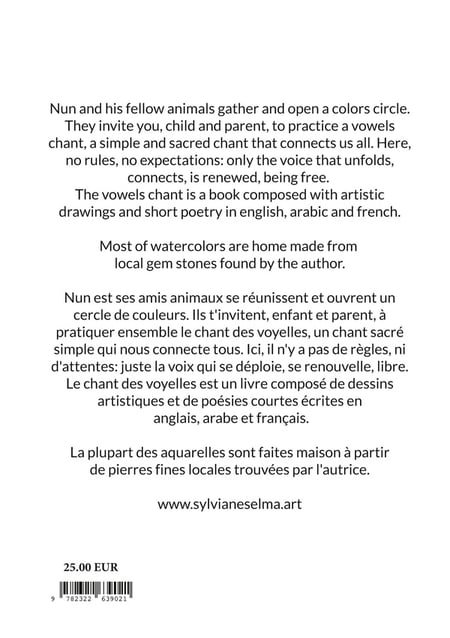 Nun and his fellow animals gather and open a colors circle. They invite you, child and parent, to practice a vowels chant, a simple and sacred chant that connects us all. Here, no rules, no expectations: only the voice that unfolds, connects, is renewed, being free.
The vowels chant is a book composed with artistic drawings and short poetry in english, arabic and french.

Most of watercolors are home made from local gem stones found by the author.

Nun est ses amis animaux se réunissent et ouvrent un cercle de couleurs. Ils t'invitent, enfant et parent, à pratiquer ensemble le chant des voyelles, un chant sacré simple qui nous connecte tous. Ici, il n'y a pas de règles, ni d'attentes: juste la voix qui se déploie, se renouvelle, libre.
Le chant des voyelles est un livre composé de dessins artistiques et de poésies courtes écrites en anglais, arabe et français.

La plupart des aquarelles sont faites maison à partir de pierres fines locales trouvées par l'autrice.

www.sylvianeselma.art

25.00 EUR

9 782322 639021